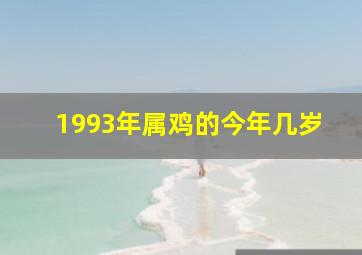 1993年属鸡的今年几岁